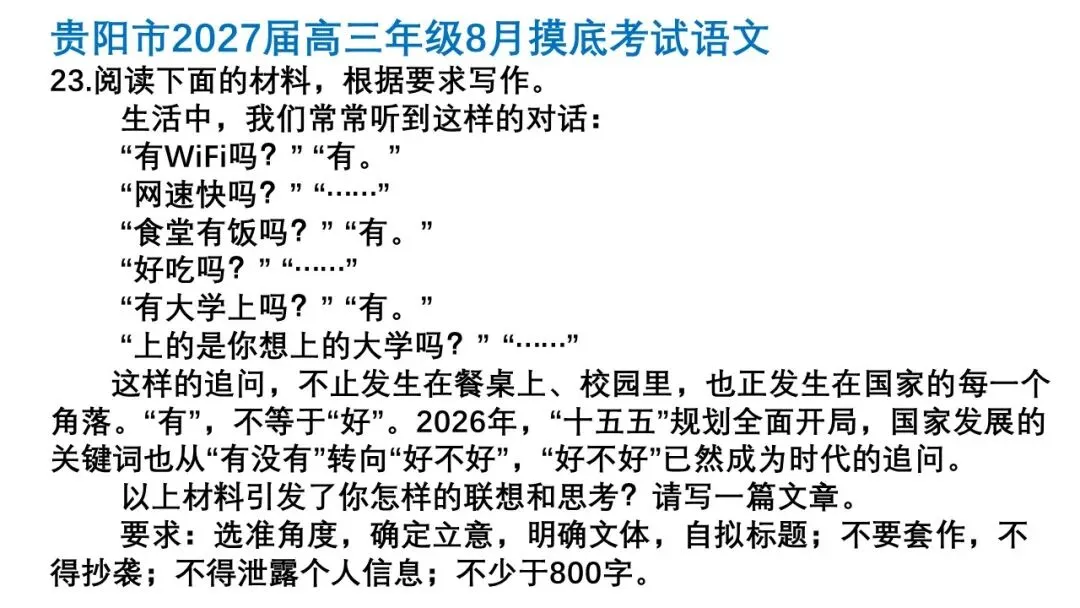 贵阳市2027届高三年级8月摸底考试语文

23.阅读下面的材料，根据要求写作。

生活中，我们常常听到这样的对话：

“有WiFi吗？”“有。”

“网速快吗？”“……”

“食堂有饭吗？”“有。”

“好吃吗？”“……”

“有大学上吗？”“有。”

“上的是你想上的大学吗？”“……”

这样的追问，不止发生在餐桌上、校园里，也正发生在国家的每一个角落。“有”，不等于“好”。2026年，“十五五”规划全面开局，国家发展的关键词也从“有没有”转向“好不好”，“好不好”已然成为时代的追问。

以上材料引发了你怎样的联想和思考？请写一篇文章。

要求：选准角度，确定立意，明确文体，自拟标题；不要套作，不得抄袭；不得泄露个人信息；不少于800字。